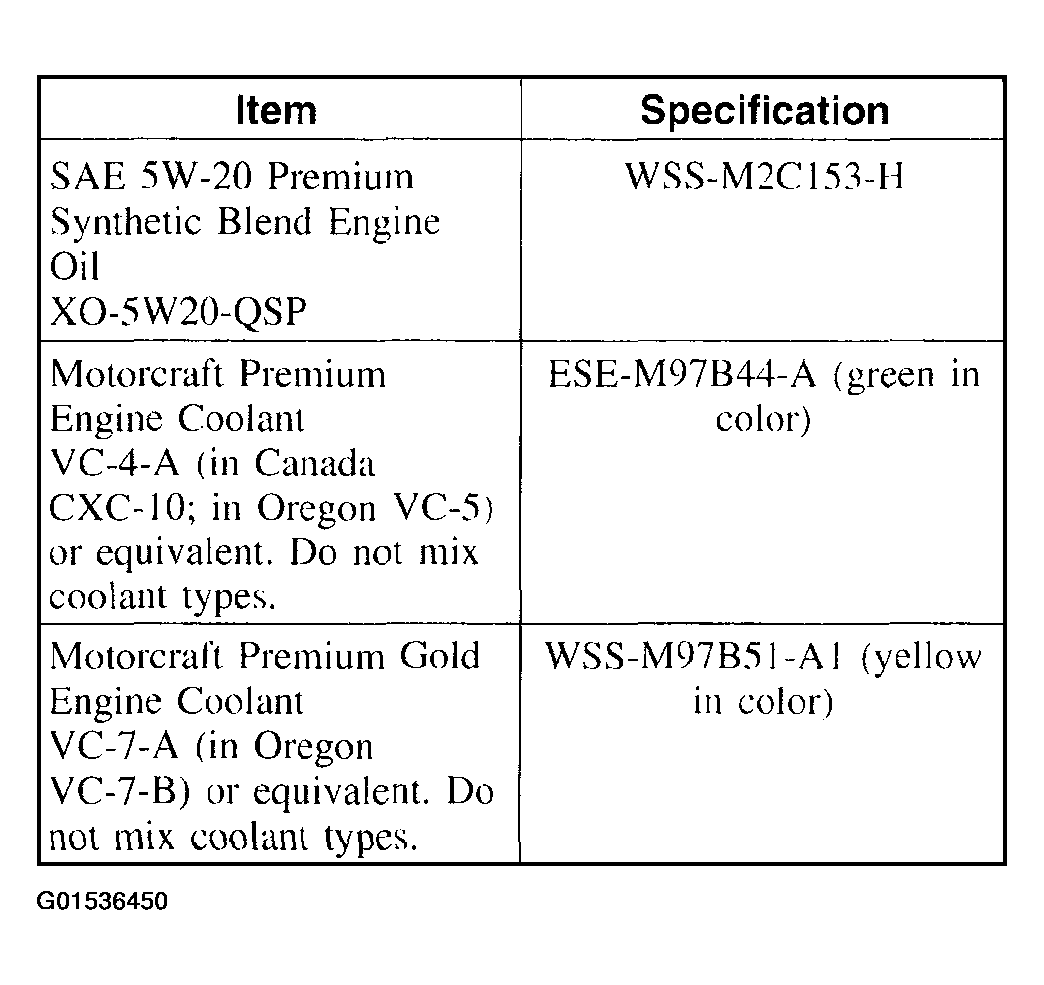 | Item | Specification |
|---|---|
| SAE 5W-20 Premium Synthetic Blend Engine Oil XO-5W20-QSP | WSS-M2C153-H |
| Motorcraft Premium Engine Coolant VC-4-A (in Canada CXC-10; in Oregon VC-5) or equivalent. Do not mix coolant types. | ESE-M97B44-A (green in color) |
| Motorcraft Premium Gold Engine Coolant VC-7-A (in Oregon VC-7-B) or equivalent. Do not mix coolant types. | WSS-M97B51-A1 (yellow in color) |

G01536450